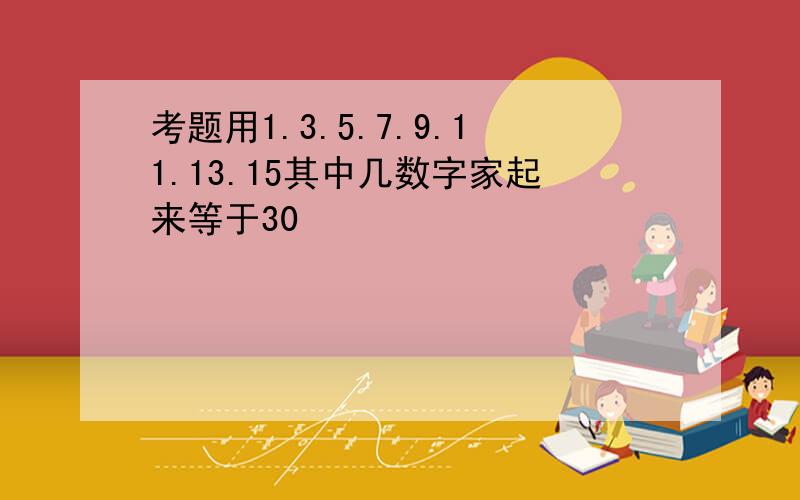 考题用1.3.5.7.9.11.13.15其中几数字家起来等于30